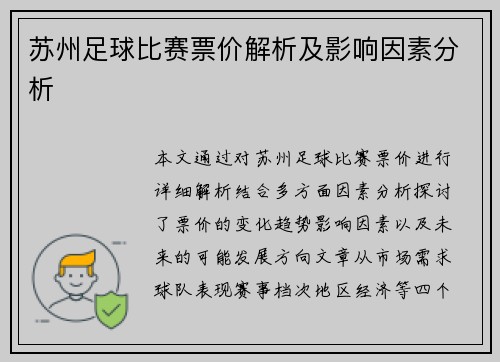 苏州足球比赛票价解析及影响因素分析

本文通过对苏州足球比赛票价进行详细解析结合多方面因素分析探讨了票价的变化趋势影响因素以及未来的可能发展方向文章从市场需求球队表现赛事档次地区经济等四个